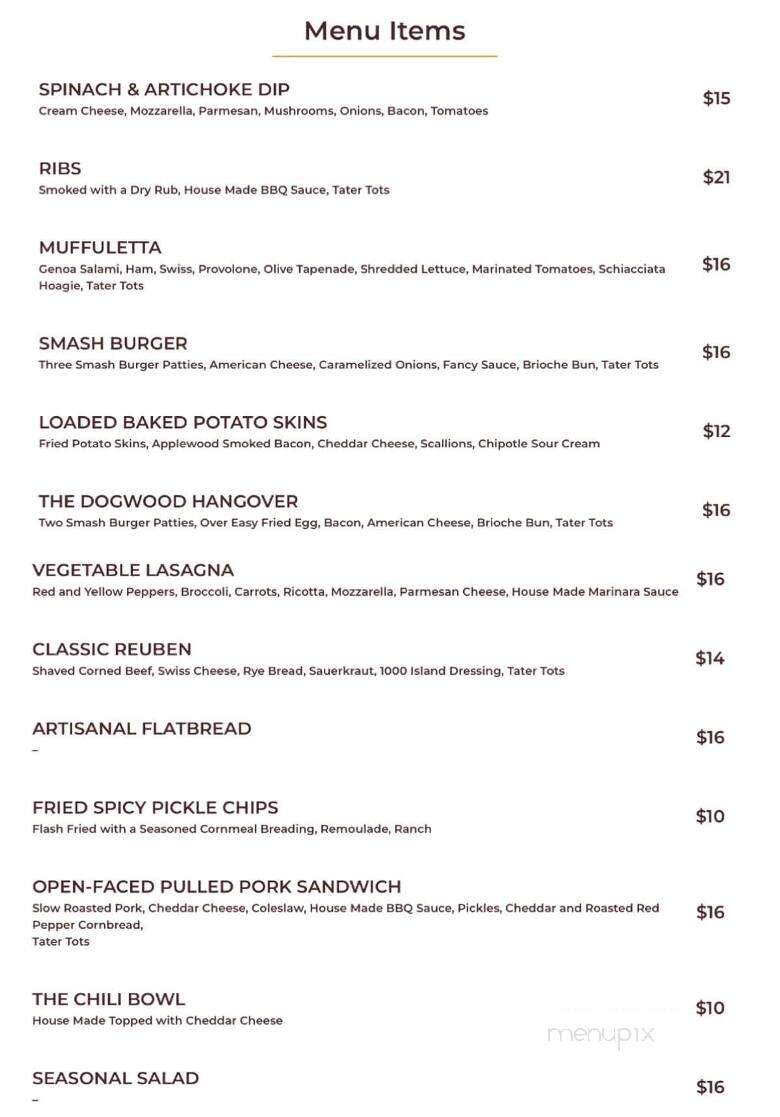 Menu Items

SPINACH & ARTICHOKE DIP
Cream Cheese, Mozzarella, Parmesan, Mushrooms, Onions, Bacon, Tomatoes
$15

RIBS
Smoked with a Dry Rub, House Made BBQ Sauce, Tater Tots
$21

MUFFULETTA
Genoa Salami, Ham, Swiss, Provolone, Olive Tapenade, Shredded Lettuce, Marinated Tomatoes, Schiacciata Hoagie, Tater Tots
$16

SMASH BURGER
Three Smash Burger Patties, American Cheese, Caramelized Onions, Fancy Sauce, Brioche Bun, Tater Tots
$16

LOADED BAKED POTATO SKINS
Fried Potato Skins, Applewood Smoked Bacon, Cheddar Cheese, Scallions, Chipotle Sour Cream
$12

THE DOGWOOD HANGOVER
Two Smash Burger Patties, Over Easy Fried Egg, Bacon, American Cheese, Brioche Bun, Tater Tots
$16

VEGETABLE LASAGNA
Red and Yellow Peppers, Broccoli, Carrots, Ricotta, Mozzarella, Parmesan Cheese, House Made Marinara Sauce
$16

CLASSIC REUBEN
Shaved Corned Beef, Swiss Cheese, Rye Bread, Sauerkraut, 1000 Island Dressing, Tater Tots
$14

ARTISANAL FLATBREAD
–
$16

FRIED SPICY PICKLE CHIPS
Flash Fried with a Seasoned Cornmeal Breading, Remoulade, Ranch
$10

OPEN-FACED PULLED PORK SANDWICH
Slow Roasted Pork, Cheddar Cheese, Coleslaw, House Made BBQ Sauce, Pickles, Cheddar and Roasted Red Pepper Cornbread,
Tater Tots
$16

THE CHILI BOWL
House Made Topped with Cheddar Cheese
$10

menupix

SEASONAL SALAD
–
$16